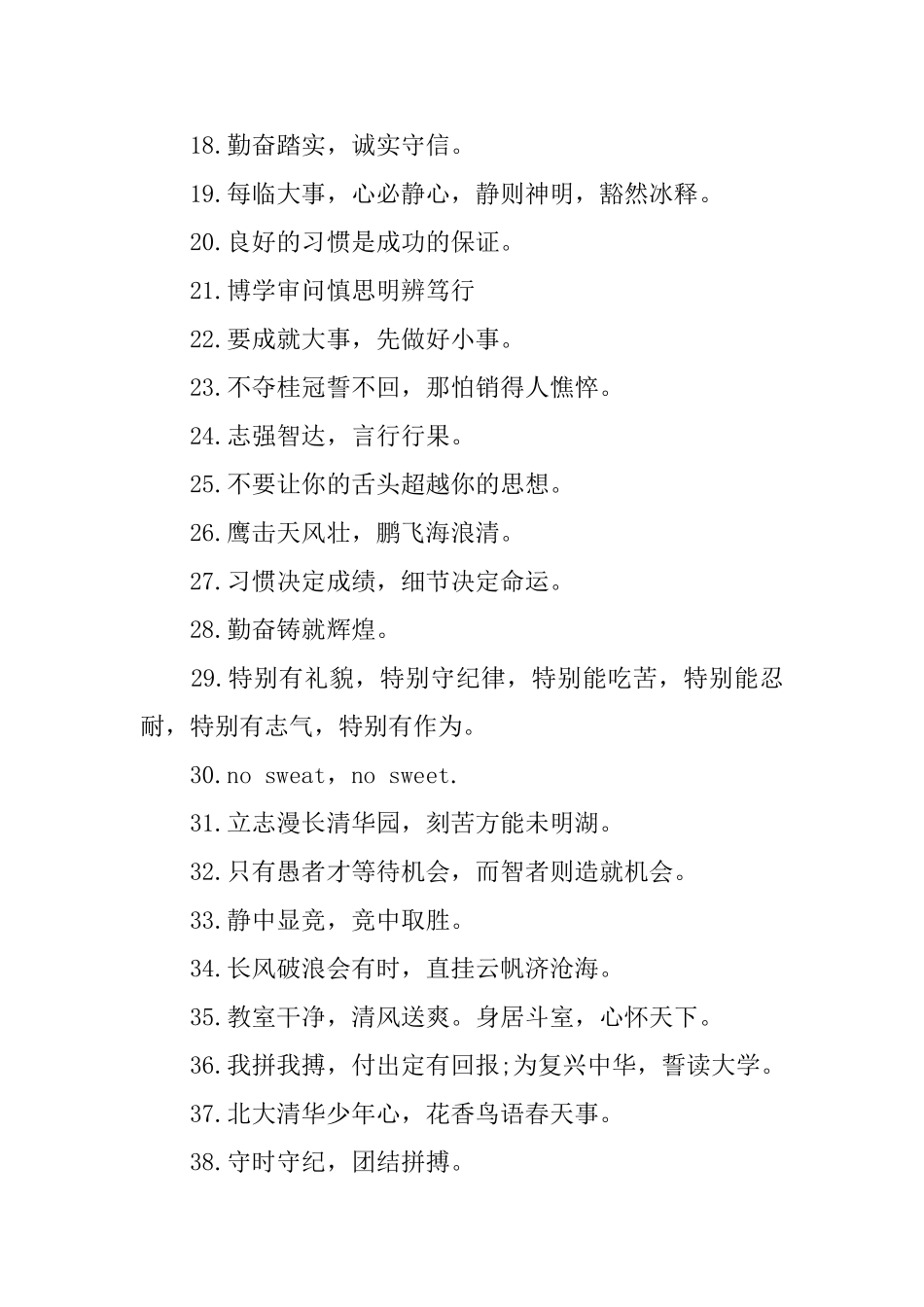 18.勤奋踏实，诚实守信。

19.每临大事，心必静心，静则神明，豁然冰释。

20.良好的习惯是成功的保证。

21.博学审问慎思明辨笃行

22.要成就大事，先做好小事。

23.不夺桂冠誓不回，那怕销得人憔悴。

24.志强智达，言行行果。

25.不要让你的舌头超越你的思想。

26.鹰击天风壮，鹏飞海浪清。

27.习惯决定成绩，细节决定命运。

28.勤奋铸就辉煌。

29.特别有礼貌，特别守纪律，特别能吃苦，特别能忍耐，特别有志气，特别有作为。

30.no sweat，no sweet.

31.立志漫长清华园，刻苦方能未明湖。

32.只有愚者才等待机会，而智者则造就机会。

33.静中显竞，竞中取胜。

34.长风破浪会有时，直挂云帆济沧海。

35.教室干净，清风送爽。身居斗室，心怀天下。

36.我拼我搏，付出定有回报;为复兴中华，誓读大学。

37.北大清华少年心，花香鸟语春天事。

38.守时守纪，团结拼搏。